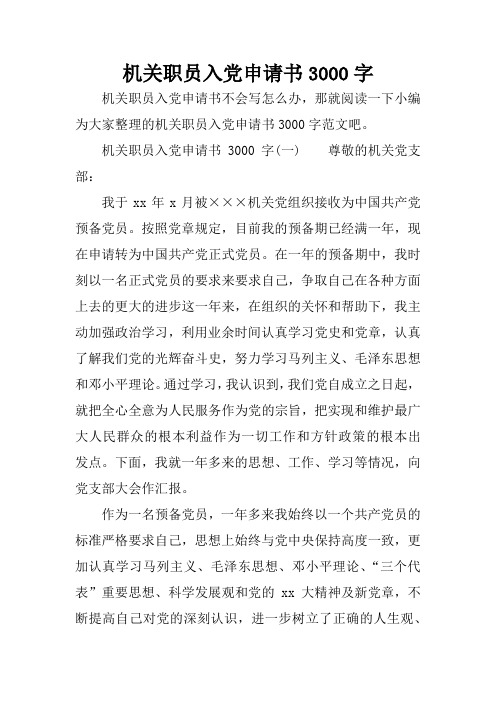 机关职员入党申请书 3000 字

机关职员入党申请书不会写怎么办，那就阅读一下小编为大家整理的机关职员入党申请书 3000 字范文吧。

机关职员入党申请书 3000 字(一)　　尊敬的机关党支部：

我于 xx 年 x 月被×××机关党组织接收为中国共产党预备党员。按照党章规定，目前我的预备期已经满一年，现在申请转为中国共产党正式党员。在一年的预备期中，我时刻以一名正式党员的要求来要求自己，争取自己在各种方面上去的更大的进步这一年来，在组织的关怀和帮助下，我主动加强政治学习，利用业余时间认真学习党史和党章，认真了解我们党的光辉奋斗史，努力学习马列主义、毛泽东思想和邓小平理论。通过学习，我认识到，我们党自成立之日起，就把全心全意为人民服务作为党的宗旨，把实现和维护最广大人民群众的根本利益作为一切工作和方针政策的根本出发点。下面，我就一年多来的思想、工作、学习等情况，向党支部大会作汇报。

作为一名预备党员，一年多来我始终以一个共产党员的标准严格要求自己，思想上始终与党中央保持高度一致，更加认真学习马列主义、毛泽东思想、邓小平理论、“三个代表”重要思想、科学发展观和党的 xx 大精神及新党章，不断提高自己对党的深刻认识，进一步树立了正确的人生观、